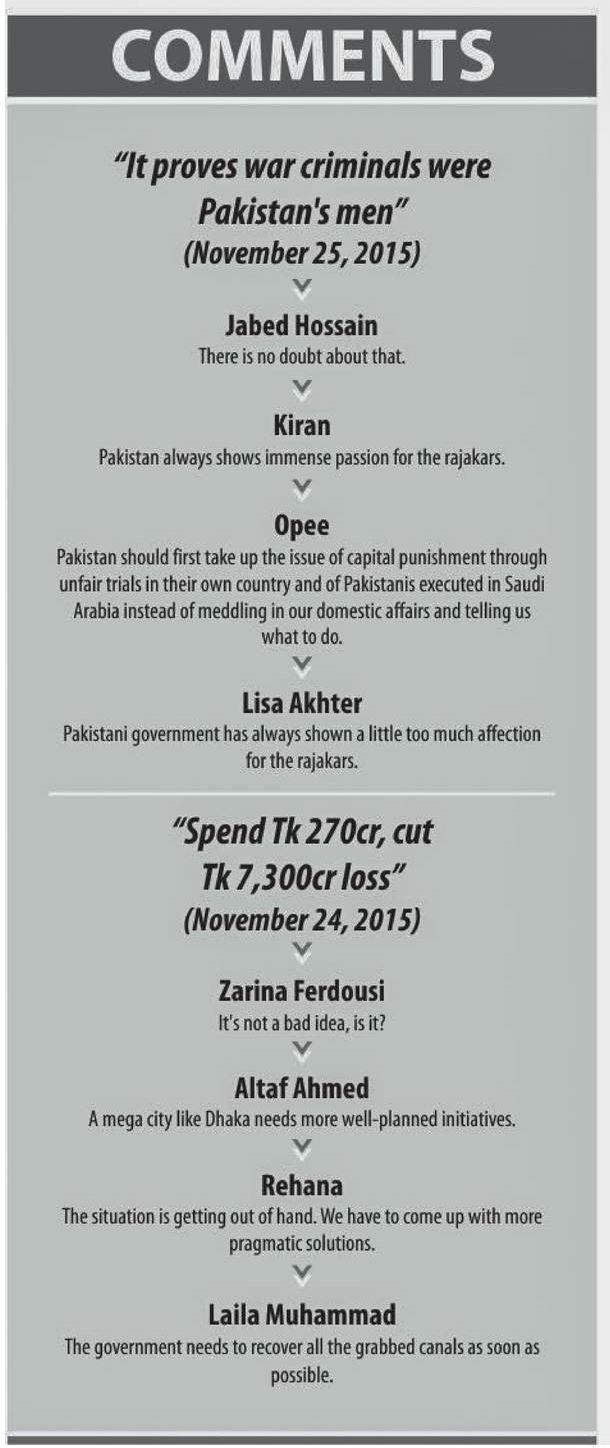 COMMENTS

"It proves war criminals were Pakistan's men"
(November 25, 2015)

Jabed Hossain
There is no doubt about that.

Kiran
Pakistan always shows immense passion for the rajakars.

Opee
Pakistan should first take up the issue of capital punishment through unfair trials in their own country and of Pakistanis executed in Saudi Arabia instead of meddling in our domestic affairs and telling us what to do.

Lisa Akhter
Pakistani government has always shown a little too much affection for the rajakars.

"Spend Tk 270cr, cut Tk 7,300cr loss"
(November 24, 2015)

Zarina Ferdousi
It's not a bad idea, is it?

Altaf Ahmed
A mega city like Dhaka needs more well-planned initiatives.

Rehana
The situation is getting out of hand. We have to come up with more pragmatic solutions.

Laila Muhammad
The government needs to recover all the grabbed canals as soon as possible.